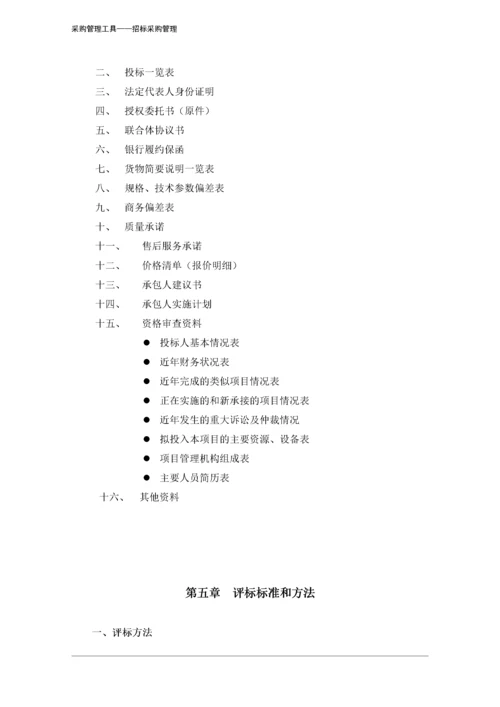 采购管理工具——招标采购管理

二、 投标一览表
三、 法定代表人身份证明
四、 授权委托书（原件）
五、 联合体协议书
六、 银行履约保函
七、 货物简要说明一览表
八、 规格、技术参数偏差表
九、 商务偏差表
十、 质量承诺
十一、 售后服务承诺
十二、 价格清单（报价明细）
十三、 承包人建议书
十四、 承包人实施计划
十五、 资格审查资料
● 投标人基本情况表
● 近年财务状况表
● 近年完成的类似项目情况表
● 正在实施的和新承接的项目情况表
● 近年发生的重大诉讼及仲裁情况
● 拟投入本项目的主要资源、设备表
● 项目管理机构组成表
● 主要人员简历表
十六、 其他资料

第五章 评标标准和方法

一、评标方法